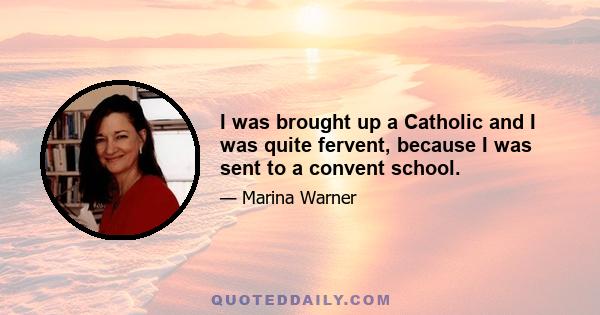 I was brought up a Catholic and I was quite fervent, because I was sent to a convent school.

— Marina Warner

QUOTEDDAILY.COM